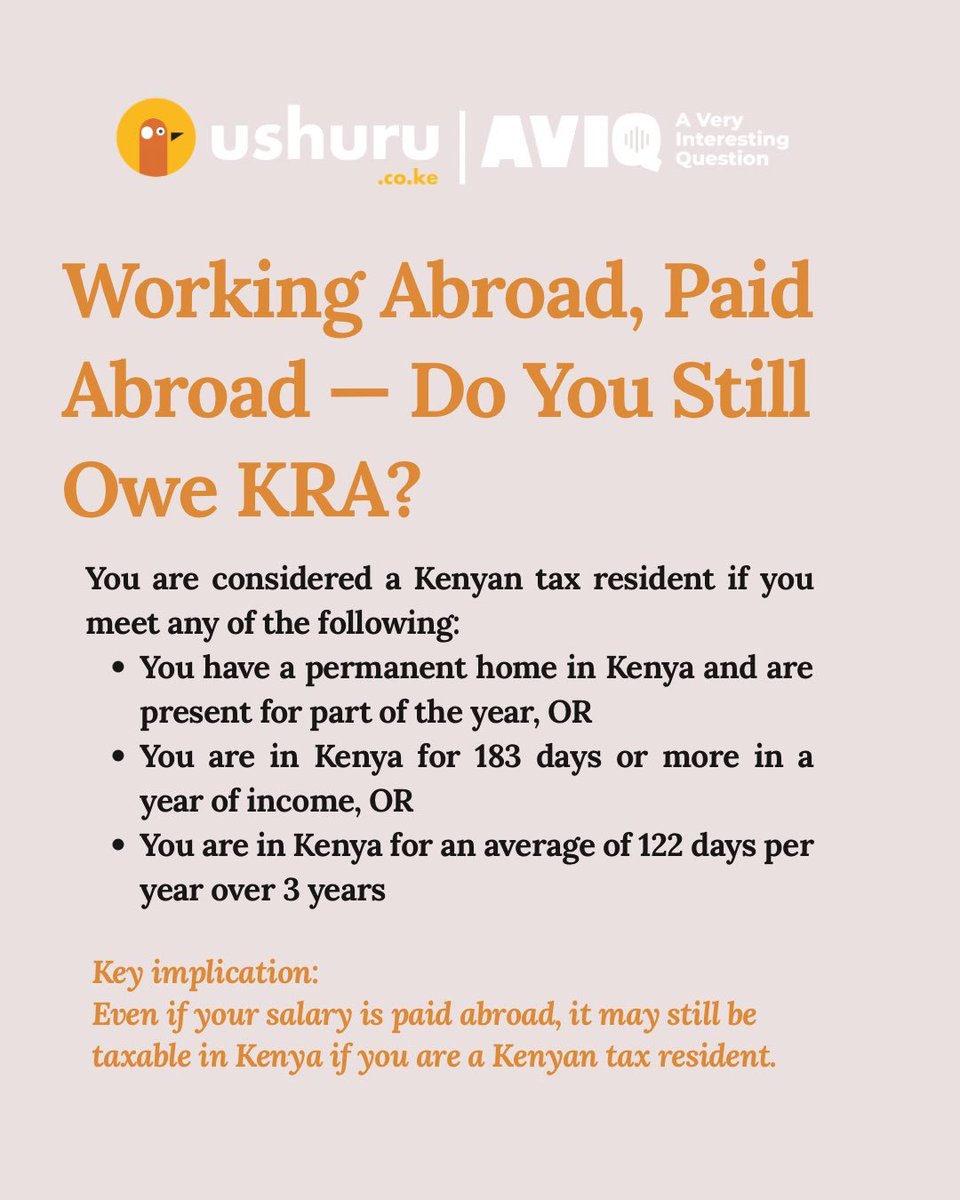 ushuru
.co.ke

AVIQ
A Very Interesting Question

Working Abroad, Paid Abroad — Do You Still Owe KRA?

You are considered a Kenyan tax resident if you meet any of the following:
• You have a permanent home in Kenya and are present for part of the year, OR
• You are in Kenya for 183 days or more in a year of income, OR
• You are in Kenya for an average of 122 days per year over 3 years

Key implication:
Even if your salary is paid abroad, it may still be taxable in Kenya if you are a Kenyan tax resident.